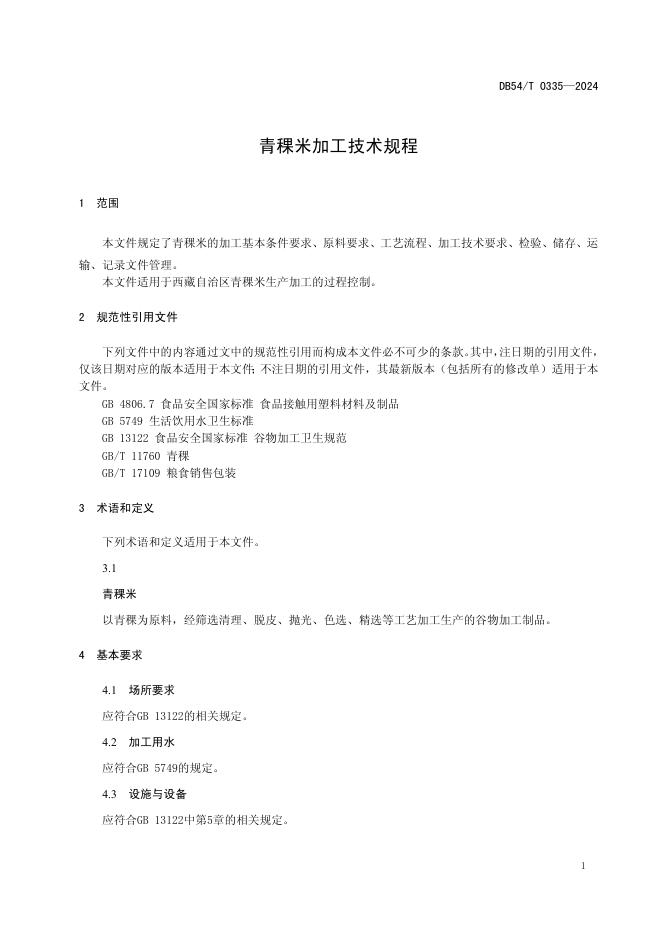 DB54/T 0335—2024

青稞米加工技术规程

1 范围

本文件规定了青稞米的加工基本条件要求、原料要求、工艺流程、加工技术要求、检验、储存、运输、记录文件管理。
本文件适用于西藏自治区青稞米生产加工的过程控制。

2 规范性引用文件

下列文件中的内容通过文中的规范性引用而构成本文件必不可少的条款。其中，注日期的引用文件，仅该日期对应的版本适用于本文件；不注日期的引用文件，其最新版本（包括所有的修改单）适用于本文件。
GB 4806.7 食品安全国家标准 食品接触用塑料材料及制品
GB 5749 生活饮用水卫生标准
GB 13122 食品安全国家标准 谷物加工卫生规范
GB/T 11760 青稞
GB/T 17109 粮食销售包装

3 术语和定义

下列术语和定义适用于本文件。

3.1
青稞米
以青稞为原料，经筛选清理、脱皮、抛光、色选、精选等工艺加工生产的谷物加工制品。

4 基本要求

4.1 场所要求
应符合GB 13122的相关规定。

4.2 加工用水
应符合GB 5749的规定。

4.3 设施与设备
应符合GB 13122中第5章的相关规定。

1